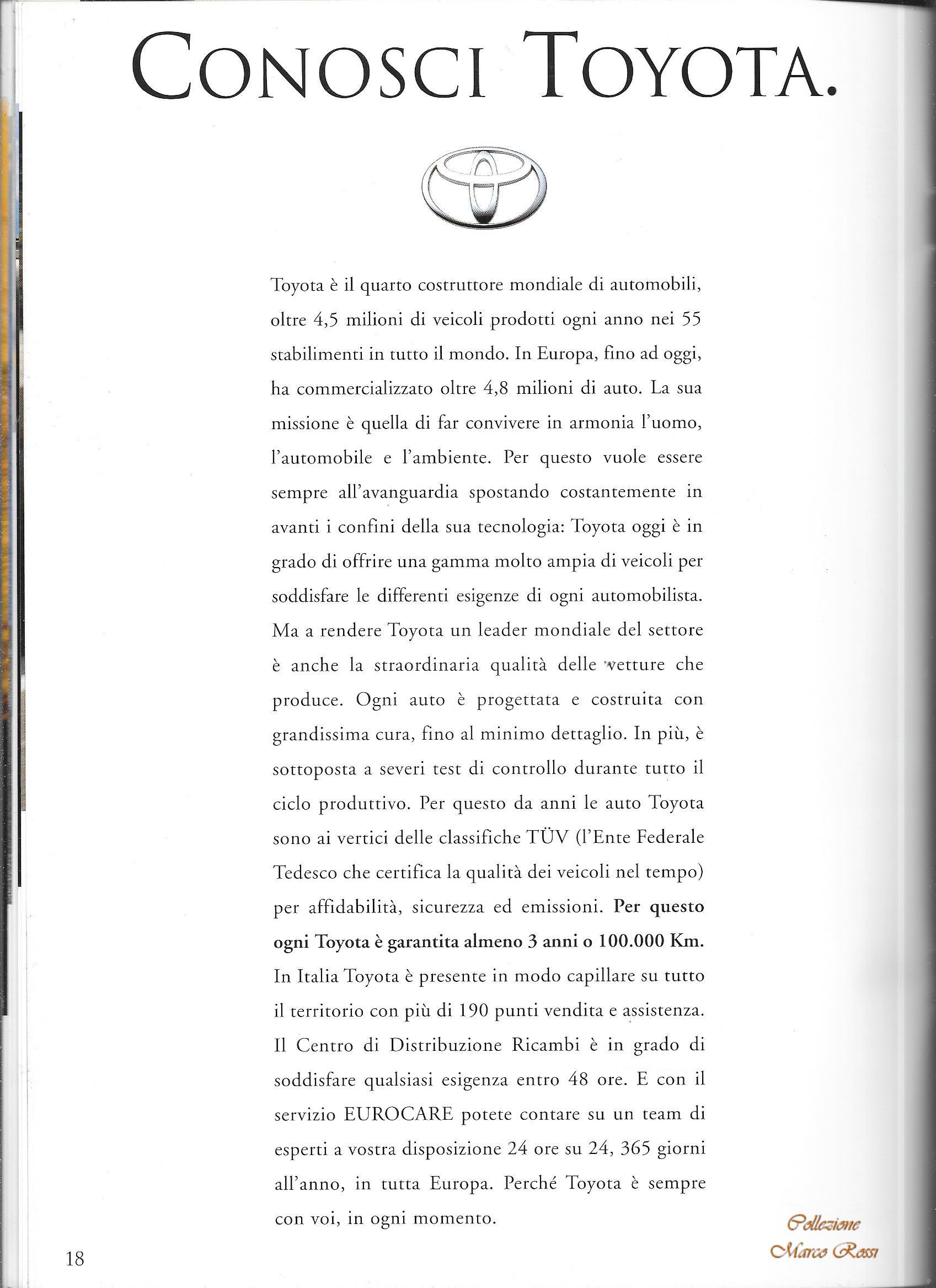 CONOSCI TOYOTA.

Toyota è il quarto costruttore mondiale di automobili, oltre 4,5 milioni di veicoli prodotti ogni anno nei 55 stabilimenti in tutto il mondo. In Europa, fino ad oggi, ha commercializzato oltre 4,8 milioni di auto. La sua missione è quella di far convivere in armonia l'uomo, l'automobile e l'ambiente. Per questo vuole essere sempre all'avanguardia spostando costantemente in avanti i confini della sua tecnologia: Toyota oggi è in grado di offrire una gamma molto ampia di veicoli per soddisfare le differenti esigenze di ogni automobilista. Ma a rendere Toyota un leader mondiale del settore è anche la straordinaria qualità delle vetture che produce. Ogni auto è progettata e costruita con grandissima cura, fino al minimo dettaglio. In più, è sottoposta a severi test di controllo durante tutto il ciclo produttivo. Per questo da anni le auto Toyota sono ai vertici delle classifiche TÜV (l'Ente Federale Tedesco che certifica la qualità dei veicoli nel tempo) per affidabilità, sicurezza ed emissioni. Per questo ogni Toyota è garantita almeno 3 anni o 100.000 Km. In Italia Toyota è presente in modo capillare su tutto il territorio con più di 190 punti vendita e assistenza. Il Centro di Distribuzione Ricambi è in grado di soddisfare qualsiasi esigenza entro 48 ore. E con il servizio EUROCARE potete contare su un team di esperti a vostra disposizione 24 ore su 24, 365 giorni all'anno, in tutta Europa. Perché Toyota è sempre con voi, in ogni momento.

18

Collezione
Marco Rossi